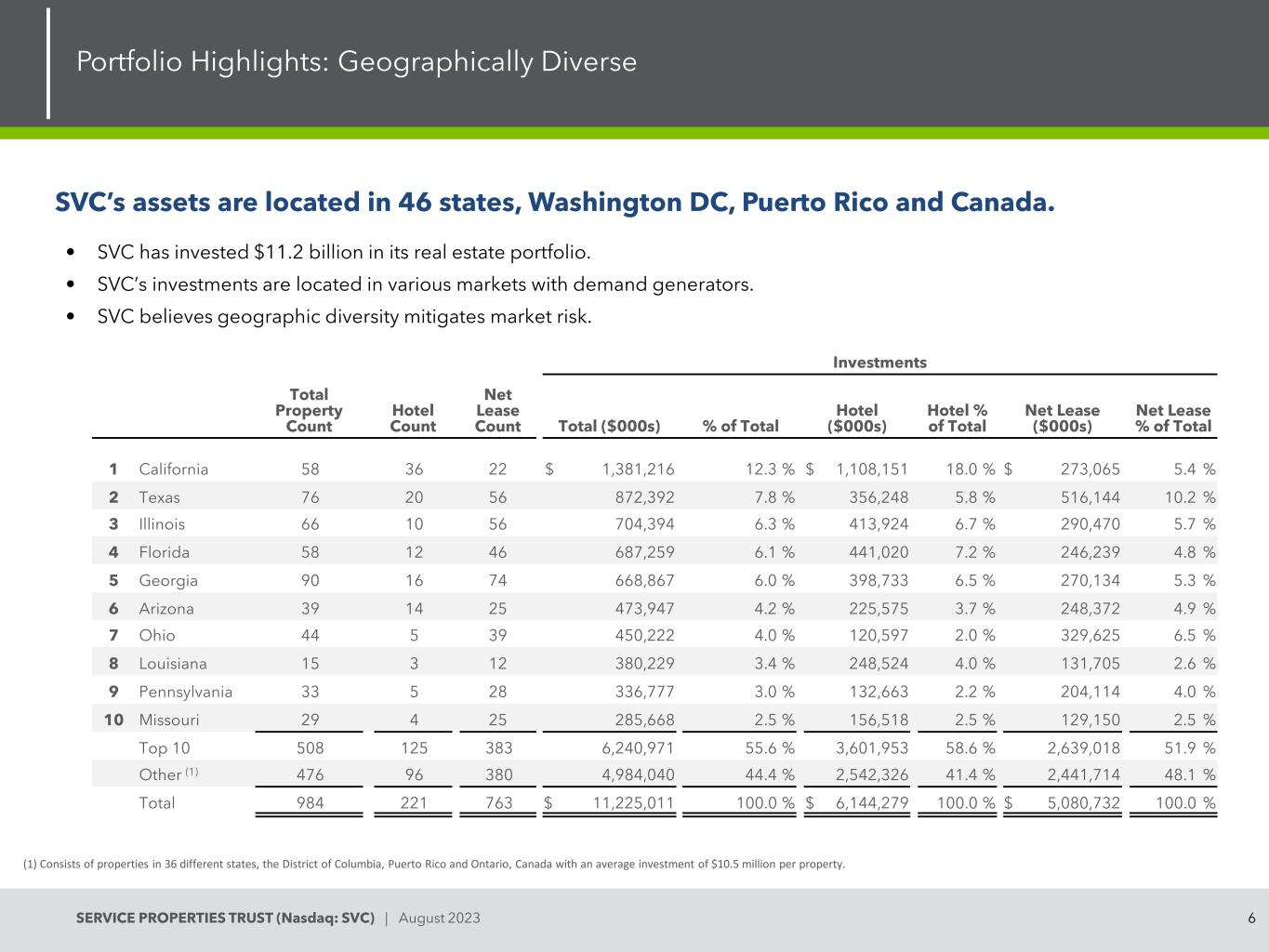 Portfolio Highlights: Geographically Diverse

SVC's assets are located in 46 states, Washington DC, Puerto Rico and Canada.

• SVC has invested \$11.2 billion in its real estate portfolio.
• SVC's investments are located in various markets with demand generators.
• SVC believes geographic diversity mitigates market risk.

Investments

| | | Total Property Count | Hotel Count | Net Lease Count | Total (\$000s) | % of Total | Hotel (\$000s) | Hotel % of Total | Net Lease (\$000s) | Net Lease % of Total |
|---|---|---|---|---|---|---|---|---|---|---|
| 1 | California | 58 | 36 | 22 | \$ 1,381,216 | 12.3 % | \$ 1,108,151 | 18.0 % | \$ 273,065 | 5.4 % |
| 2 | Texas | 76 | 20 | 56 | 872,392 | 7.8 % | 356,248 | 5.8 % | 516,144 | 10.2 % |
| 3 | Illinois | 66 | 10 | 56 | 704,394 | 6.3 % | 413,924 | 6.7 % | 290,470 | 5.7 % |
| 4 | Florida | 58 | 12 | 46 | 687,259 | 6.1 % | 441,020 | 7.2 % | 246,239 | 4.8 % |
| 5 | Georgia | 90 | 16 | 74 | 668,867 | 6.0 % | 398,733 | 6.5 % | 270,134 | 5.3 % |
| 6 | Arizona | 39 | 14 | 25 | 473,947 | 4.2 % | 225,575 | 3.7 % | 248,372 | 4.9 % |
| 7 | Ohio | 44 | 5 | 39 | 450,222 | 4.0 % | 120,597 | 2.0 % | 329,625 | 6.5 % |
| 8 | Louisiana | 15 | 3 | 12 | 380,229 | 3.4 % | 248,524 | 4.0 % | 131,705 | 2.6 % |
| 9 | Pennsylvania | 33 | 5 | 28 | 336,777 | 3.0 % | 132,663 | 2.2 % | 204,114 | 4.0 % |
| 10 | Missouri | 29 | 4 | 25 | 285,668 | 2.5 % | 156,518 | 2.5 % | 129,150 | 2.5 % |
| | Top 10 | 508 | 125 | 383 | 6,240,971 | 55.6 % | 3,601,953 | 58.6 % | 2,639,018 | 51.9 % |
| | Other (1) | 476 | 96 | 380 | 4,984,040 | 44.4 % | 2,542,326 | 41.4 % | 2,441,714 | 48.1 % |
| | Total | 984 | 221 | 763 | \$ 11,225,011 | 100.0 % | \$ 6,144,279 | 100.0 % | \$ 5,080,732 | 100.0 % |

(1) Consists of properties in 36 different states, the District of Columbia, Puerto Rico and Ontario, Canada with an average investment of \$10.5 million per property.

SERVICE PROPERTIES TRUST (Nasdaq: SVC) | August 2023

6